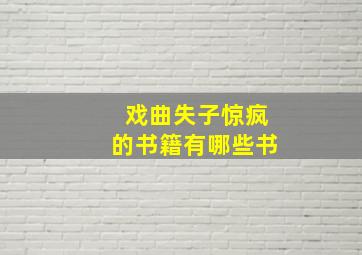 戏曲失子惊疯
的书籍有哪些书